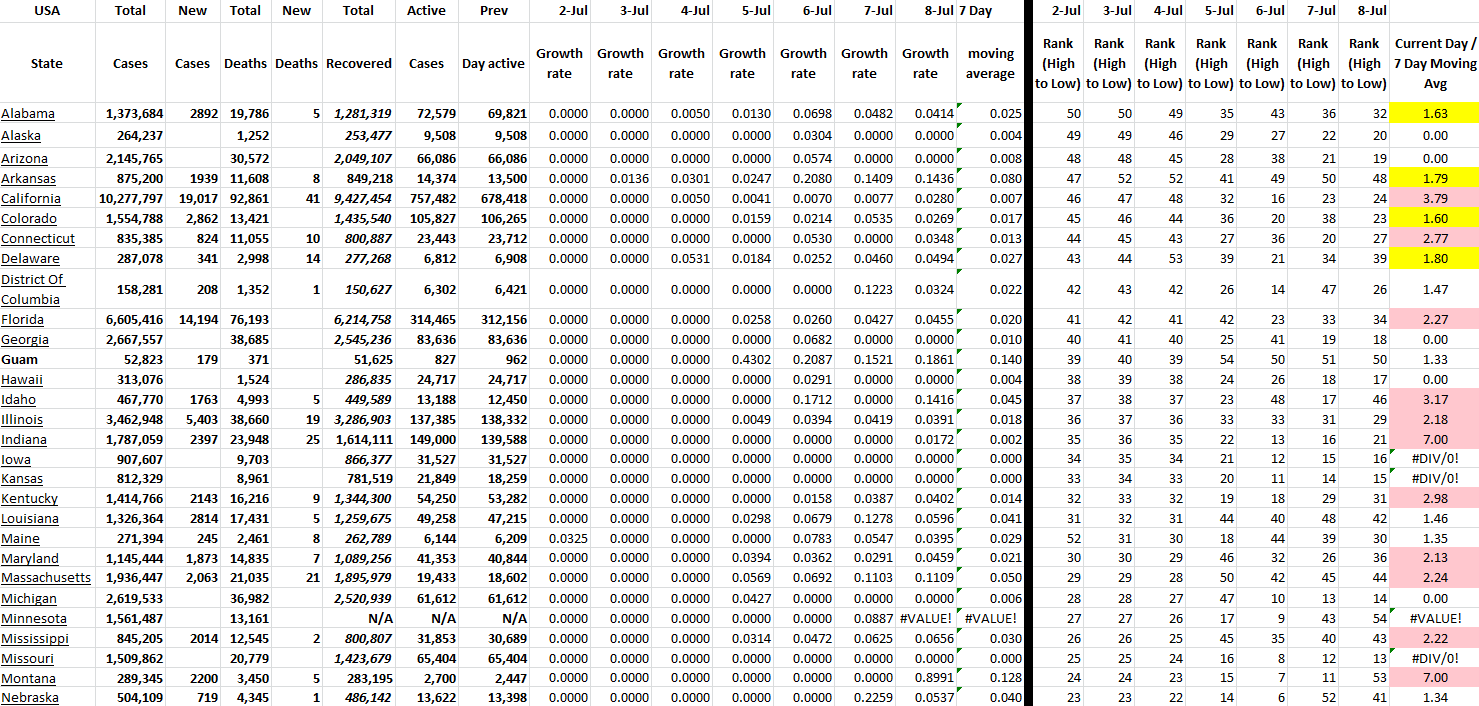 | USA | Total | New | Total | New | Total | Active | Prev | 2-Jul | 3-Jul | 4-Jul | 5-Jul | 6-Jul | 7-Jul | 8-Jul | 7 Day | 2-Jul | 3-Jul | 4-Jul | 5-Jul | 6-Jul | 7-Jul | 8-Jul | |
|---|---|---|---|---|---|---|---|---|---|---|---|---|---|---|---|---|---|---|---|---|---|---|---|
| State | Cases | Cases | Deaths | Deaths | Recovered | Cases | Day active | Growth rate | Growth rate | Growth rate | Growth rate | Growth rate | Growth rate | Growth rate | moving average | Rank (High to Low) | Rank (High to Low) | Rank (High to Low) | Rank (High to Low) | Rank (High to Low) | Rank (High to Low) | Rank (High to Low) | Current Day / 7 Day Moving Avg |
| Alabama | 1,373,684 | 2892 | 19,786 | 5 | 1,281,319 | 72,579 | 69,821 | 0.0000 | 0.0000 | 0.0050 | 0.0130 | 0.0698 | 0.0482 | 0.0414 | 0.025 | 50 | 50 | 49 | 35 | 43 | 36 | 32 | 1.63 |
| Alaska | 264,237 | | 1,252 | | 253,477 | 9,508 | 9,508 | 0.0000 | 0.0000 | 0.0000 | 0.0000 | 0.0304 | 0.0000 | 0.0000 | 0.004 | 49 | 49 | 46 | 29 | 27 | 22 | 20 | 0.00 |
| Arizona | 2,145,765 | | 30,572 | | 2,049,107 | 66,086 | 66,086 | 0.0000 | 0.0000 | 0.0000 | 0.0000 | 0.0574 | 0.0000 | 0.0000 | 0.008 | 48 | 48 | 45 | 28 | 38 | 21 | 19 | 0.00 |
| Arkansas | 875,200 | 1939 | 11,608 | 8 | 849,218 | 14,374 | 13,500 | 0.0000 | 0.0136 | 0.0301 | 0.0247 | 0.2080 | 0.1409 | 0.1436 | 0.080 | 47 | 52 | 52 | 41 | 49 | 50 | 48 | 1.79 |
| California | 10,277,797 | 19,017 | 92,861 | 41 | 9,427,454 | 757,482 | 678,418 | 0.0000 | 0.0000 | 0.0050 | 0.0041 | 0.0070 | 0.0077 | 0.0280 | 0.007 | 46 | 47 | 48 | 32 | 16 | 23 | 24 | 3.79 |
| Colorado | 1,554,788 | 2,862 | 13,421 | | 1,435,540 | 105,827 | 106,265 | 0.0000 | 0.0000 | 0.0000 | 0.0159 | 0.0214 | 0.0535 | 0.0269 | 0.017 | 45 | 46 | 44 | 36 | 20 | 38 | 23 | 1.60 |
| Connecticut | 835,385 | 824 | 11,055 | 10 | 800,887 | 23,443 | 23,712 | 0.0000 | 0.0000 | 0.0000 | 0.0000 | 0.0530 | 0.0000 | 0.0348 | 0.013 | 44 | 45 | 43 | 27 | 36 | 20 | 27 | 2.77 |
| Delaware | 287,078 | 341 | 2,998 | 14 | 277,268 | 6,812 | 6,908 | 0.0000 | 0.0000 | 0.0531 | 0.0184 | 0.0252 | 0.0460 | 0.0494 | 0.027 | 43 | 44 | 53 | 39 | 21 | 34 | 39 | 1.80 |
| District Of Columbia | 158,281 | 208 | 1,352 | 1 | 150,627 | 6,302 | 6,421 | 0.0000 | 0.0000 | 0.0000 | 0.0000 | 0.0000 | 0.1223 | 0.0324 | 0.022 | 42 | 43 | 42 | 26 | 14 | 47 | 26 | 1.47 |
| Florida | 6,605,416 | 14,194 | 76,193 | | 6,214,758 | 314,465 | 312,156 | 0.0000 | 0.0000 | 0.0000 | 0.0258 | 0.0260 | 0.0427 | 0.0455 | 0.020 | 41 | 42 | 41 | 42 | 23 | 33 | 34 | 2.27 |
| Georgia | 2,667,557 | | 38,685 | | 2,545,236 | 83,636 | 83,636 | 0.0000 | 0.0000 | 0.0000 | 0.0000 | 0.0682 | 0.0000 | 0.0000 | 0.010 | 40 | 41 | 40 | 25 | 41 | 19 | 18 | 0.00 |
| Guam | 52,823 | 179 | 371 | | 51,625 | 827 | 962 | 0.0000 | 0.0000 | 0.0000 | 0.4302 | 0.2087 | 0.1521 | 0.1861 | 0.140 | 39 | 40 | 39 | 54 | 50 | 51 | 50 | 1.33 |
| Hawaii | 313,076 | | 1,524 | | 286,835 | 24,717 | 24,717 | 0.0000 | 0.0000 | 0.0000 | 0.0000 | 0.0291 | 0.0000 | 0.0000 | 0.004 | 38 | 39 | 38 | 24 | 26 | 18 | 17 | 0.00 |
| Idaho | 467,770 | 1763 | 4,993 | 5 | 449,589 | 13,188 | 12,450 | 0.0000 | 0.0000 | 0.0000 | 0.0000 | 0.1712 | 0.0000 | 0.1416 | 0.045 | 37 | 38 | 37 | 23 | 48 | 17 | 46 | 3.17 |
| Illinois | 3,462,948 | 5,403 | 38,660 | 19 | 3,286,903 | 137,385 | 138,332 | 0.0000 | 0.0000 | 0.0000 | 0.0049 | 0.0394 | 0.0419 | 0.0391 | 0.018 | 36 | 37 | 36 | 33 | 33 | 31 | 29 | 2.18 |
| Indiana | 1,787,059 | 2397 | 23,948 | 25 | 1,614,111 | 149,000 | 139,588 | 0.0000 | 0.0000 | 0.0000 | 0.0000 | 0.0000 | 0.0000 | 0.0172 | 0.002 | 35 | 36 | 35 | 22 | 13 | 16 | 21 | 7.00 |
| Iowa | 907,607 | | 9,703 | | 866,377 | 31,527 | 31,527 | 0.0000 | 0.0000 | 0.0000 | 0.0000 | 0.0000 | 0.0000 | 0.0000 | 0.000 | 34 | 35 | 34 | 21 | 12 | 15 | 16 | #DIV/0! |
| Kansas | 812,329 | | 8,961 | | 781,519 | 21,849 | 18,259 | 0.0000 | 0.0000 | 0.0000 | 0.0000 | 0.0000 | 0.0000 | 0.0000 | 0.000 | 33 | 34 | 33 | 20 | 11 | 14 | 15 | #DIV/0! |
| Kentucky | 1,414,766 | 2143 | 16,216 | 9 | 1,344,300 | 54,250 | 53,282 | 0.0000 | 0.0000 | 0.0000 | 0.0000 | 0.0158 | 0.0387 | 0.0402 | 0.014 | 32 | 33 | 32 | 19 | 18 | 29 | 31 | 2.98 |
| Louisiana | 1,326,364 | 2814 | 17,431 | 5 | 1,259,675 | 49,258 | 47,215 | 0.0000 | 0.0000 | 0.0000 | 0.0298 | 0.0679 | 0.1278 | 0.0596 | 0.041 | 31 | 32 | 31 | 44 | 40 | 48 | 42 | 1.46 |
| Maine | 271,394 | 245 | 2,461 | 8 | 262,789 | 6,144 | 6,209 | 0.0325 | 0.0000 | 0.0000 | 0.0000 | 0.0783 | 0.0547 | 0.0395 | 0.029 | 52 | 31 | 30 | 18 | 44 | 39 | 30 | 1.35 |
| Maryland | 1,145,444 | 1,873 | 14,835 | 7 | 1,089,256 | 41,353 | 40,844 | 0.0000 | 0.0000 | 0.0000 | 0.0394 | 0.0362 | 0.0291 | 0.0459 | 0.021 | 30 | 30 | 29 | 46 | 32 | 26 | 36 | 2.13 |
| Massachusetts | 1,936,447 | 2,063 | 21,035 | 21 | 1,895,979 | 19,433 | 18,602 | 0.0000 | 0.0000 | 0.0000 | 0.0569 | 0.0692 | 0.1103 | 0.1109 | 0.050 | 29 | 29 | 28 | 50 | 42 | 45 | 44 | 2.24 |
| Michigan | 2,619,533 | | 36,982 | | 2,520,939 | 61,612 | 61,612 | 0.0000 | 0.0000 | 0.0000 | 0.0427 | 0.0000 | 0.0000 | 0.0000 | 0.006 | 28 | 28 | 27 | 47 | 10 | 13 | 14 | 0.00 |
| Minnesota | 1,561,487 | | 13,161 | | N/A | N/A | N/A | 0.0000 | 0.0000 | 0.0000 | 0.0000 | 0.0000 | 0.0887 | #VALUE! | #VALUE! | 27 | 27 | 26 | 17 | 9 | 43 | 54 | #VALUE! |
| Mississippi | 845,205 | 2014 | 12,545 | 2 | 800,807 | 31,853 | 30,689 | 0.0000 | 0.0000 | 0.0000 | 0.0314 | 0.0472 | 0.0625 | 0.0656 | 0.030 | 26 | 26 | 25 | 45 | 35 | 40 | 43 | 2.22 |
| Missouri | 1,509,862 | | 20,779 | | 1,423,679 | 65,404 | 65,404 | 0.0000 | 0.0000 | 0.0000 | 0.0000 | 0.0000 | 0.0000 | 0.0000 | 0.000 | 25 | 25 | 24 | 16 | 8 | 12 | 13 | #DIV/0! |
| Montana | 289,345 | 2200 | 3,450 | 5 | 283,195 | 2,700 | 2,447 | 0.0000 | 0.0000 | 0.0000 | 0.0000 | 0.0000 | 0.0000 | 0.8991 | 0.128 | 24 | 24 | 23 | 15 | 7 | 11 | 53 | 7.00 |
| Nebraska | 504,109 | 719 | 4,345 | 1 | 486,142 | 13,622 | 13,398 | 0.0000 | 0.0000 | 0.0000 | 0.0000 | 0.0000 | 0.2259 | 0.0537 | 0.040 | 23 | 23 | 22 | 14 | 6 | 52 | 41 | 1.34 |